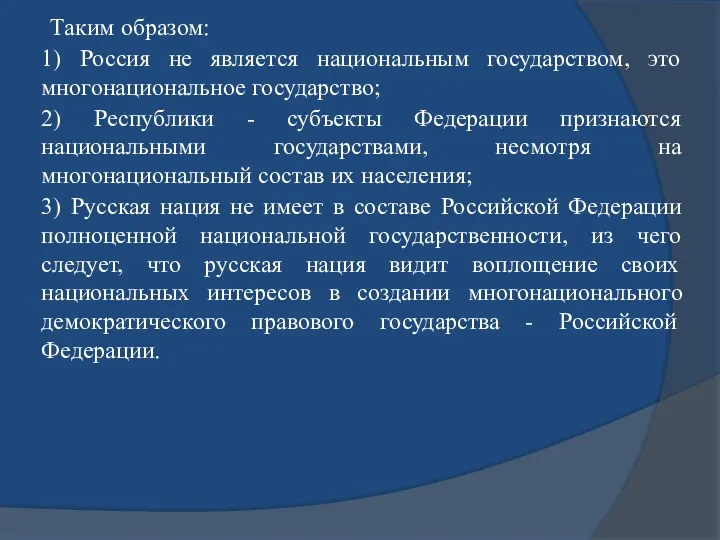 Таким образом:

1) Россия не является национальным государством, это многонациональное государство;

2) Республики - субъекты Федерации признаются национальными государствами, несмотря на многонациональный состав их населения;

3) Русская нация не имеет в составе Российской Федерации полноценной национальной государственности, из чего следует, что русская нация видит воплощение своих национальных интересов в создании многонационального демократического правового государства - Российской Федерации.